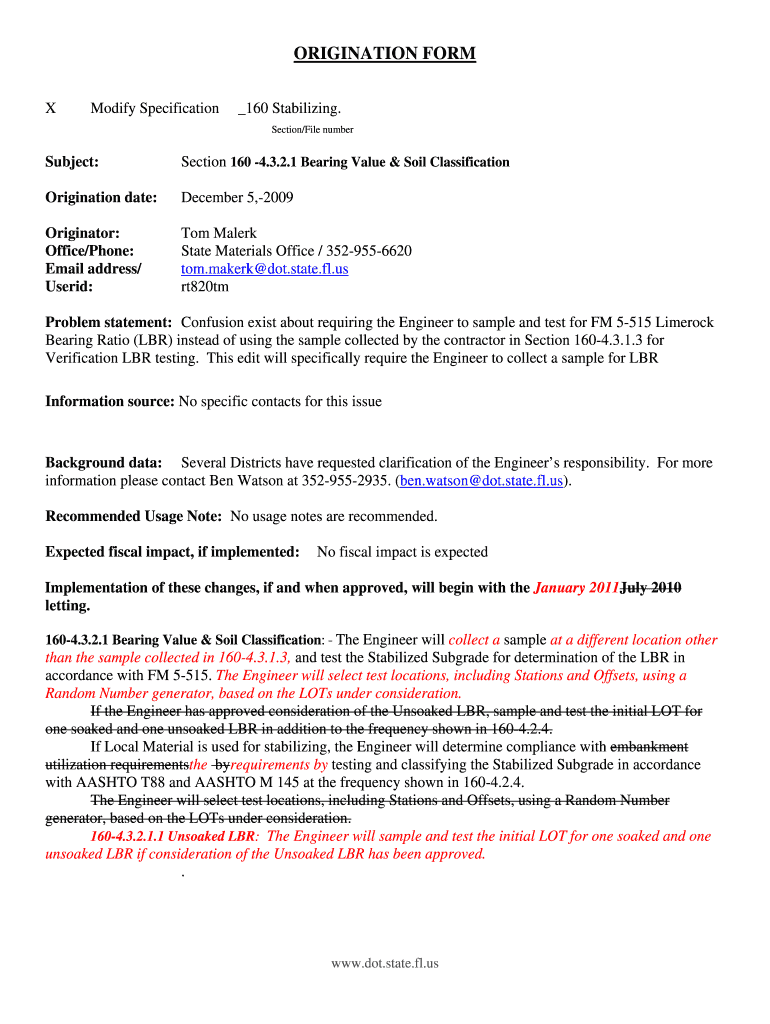 ORIGINATION FORM

X Modify Specification _160 Stabilizing.
Section/File number

Subject: Section 160 -4.3.2.1 Bearing Value & Soil Classification

Origination date: December 5,-2009

Originator: Tom Malerk
Office/Phone: State Materials Office / 352-955-6620
Email address/ tom.makerk@dot.state.fl.us
Userid: rt820tm

Problem statement: Confusion exist about requiring the Engineer to sample and test for FM 5-515 Limerock Bearing Ratio (LBR) instead of using the sample collected by the contractor in Section 160-4.3.1.3 for Verification LBR testing. This edit will specifically require the Engineer to collect a sample for LBR

Information source: No specific contacts for this issue

Background data: Several Districts have requested clarification of the Engineer's responsibility. For more information please contact Ben Watson at 352-955-2935. (ben.watson@dot.state.fl.us).

Recommended Usage Note: No usage notes are recommended.

Expected fiscal impact, if implemented: No fiscal impact is expected

Implementation of these changes, if and when approved, will begin with the January 2011July 2010 letting.

160-4.3.2.1 Bearing Value & Soil Classification: - The Engineer will collect a sample at a different location other than the sample collected in 160-4.3.1.3, and test the Stabilized Subgrade for determination of the LBR in accordance with FM 5-515. The Engineer will select test locations, including Stations and Offsets, using a Random Number generator, based on the LOTs under consideration.

If the Engineer has approved consideration of the Unsoaked LBR, sample and test the initial LOT for one soaked and one unsoaked LBR in addition to the frequency shown in 160-4.2.4.

If Local Material is used for stabilizing, the Engineer will determine compliance with embankment utilization requirementsthe byrequirements by testing and classifying the Stabilized Subgrade in accordance with AASHTO T88 and AASHTO M 145 at the frequency shown in 160-4.2.4.

The Engineer will select test locations, including Stations and Offsets, using a Random Number generator, based on the LOTs under consideration.

160-4.3.2.1.1 Unsoaked LBR: The Engineer will sample and test the initial LOT for one soaked and one unsoaked LBR if consideration of the Unsoaked LBR has been approved.

.

www.dot.state.fl.us